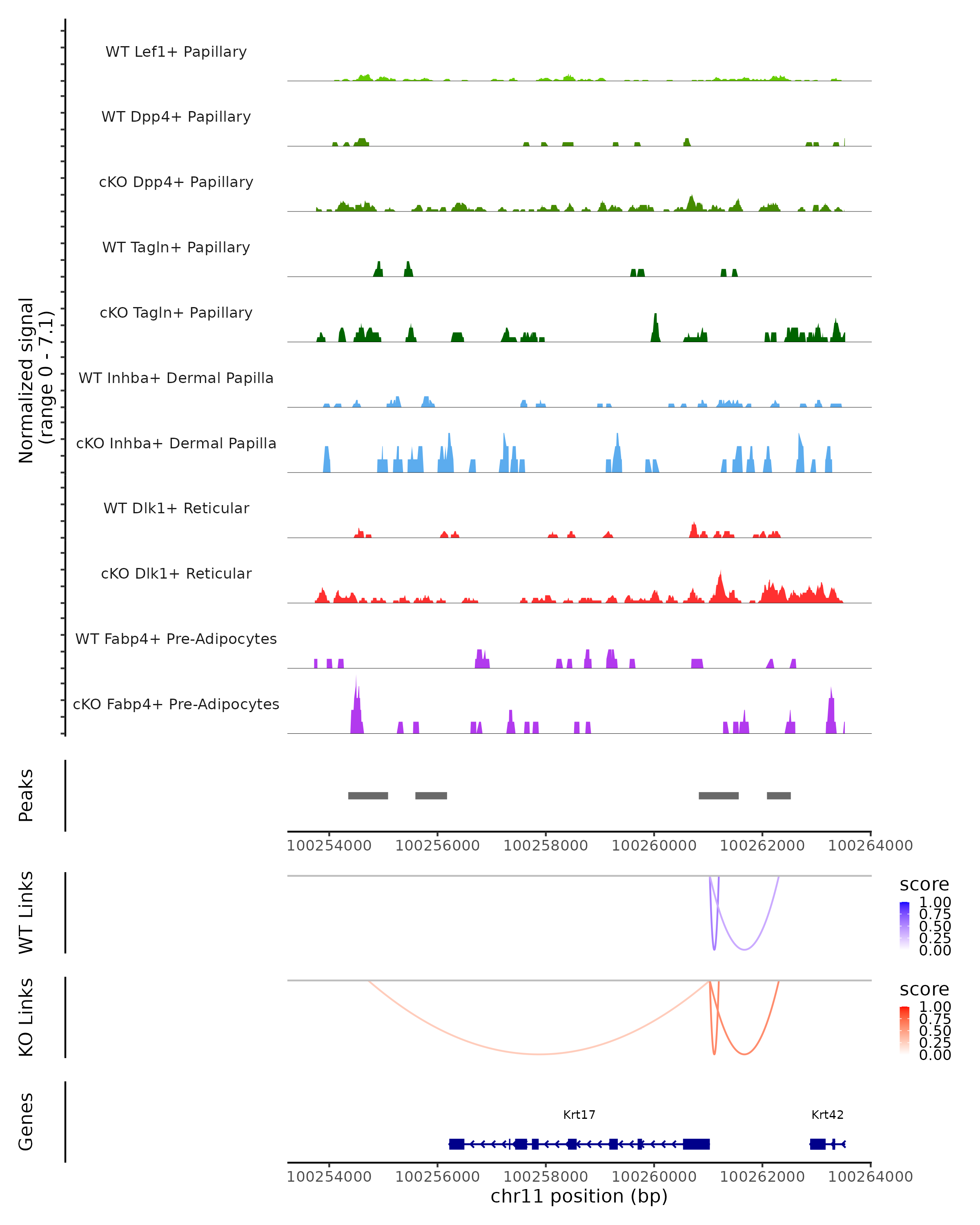 Normalized signal
(range 0 - 7.1)

WT Lef1+ Papillary
WT Dpp4+ Papillary
cKO Dpp4+ Papillary
WT Tagln+ Papillary
cKO Tagln+ Papillary
WT Inhba+ Dermal Papilla
cKO Inhba+ Dermal Papilla
WT Dlk1+ Reticular
cKO Dlk1+ Reticular
WT Fabp4+ Pre-Adipocytes
cKO Fabp4+ Pre-Adipocytes

Peaks

100254000 100256000 100258000 100260000 100262000 100264000

WT Links

score
1.00
0.75
0.50
0.25
0.00

KO Links

score
1.00
0.75
0.50
0.25
0.00

Genes

Krt17
Krt42

100254000 100256000 100258000 100260000 100262000 100264000
chr11 position (bp)